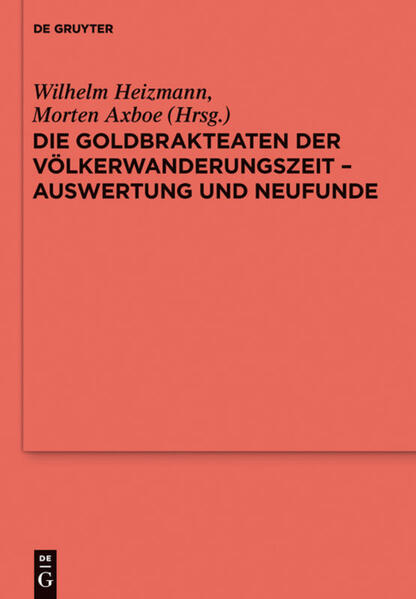 DE GRUYTER

Wilhelm Heizmann,
Morten Axboe (Hrsg.)

DIE GOLDBRAKTEATEN DER VÖLKERWANDERUNGSZEIT – AUSWERTUNG UND NEUFUNDE

DE
G